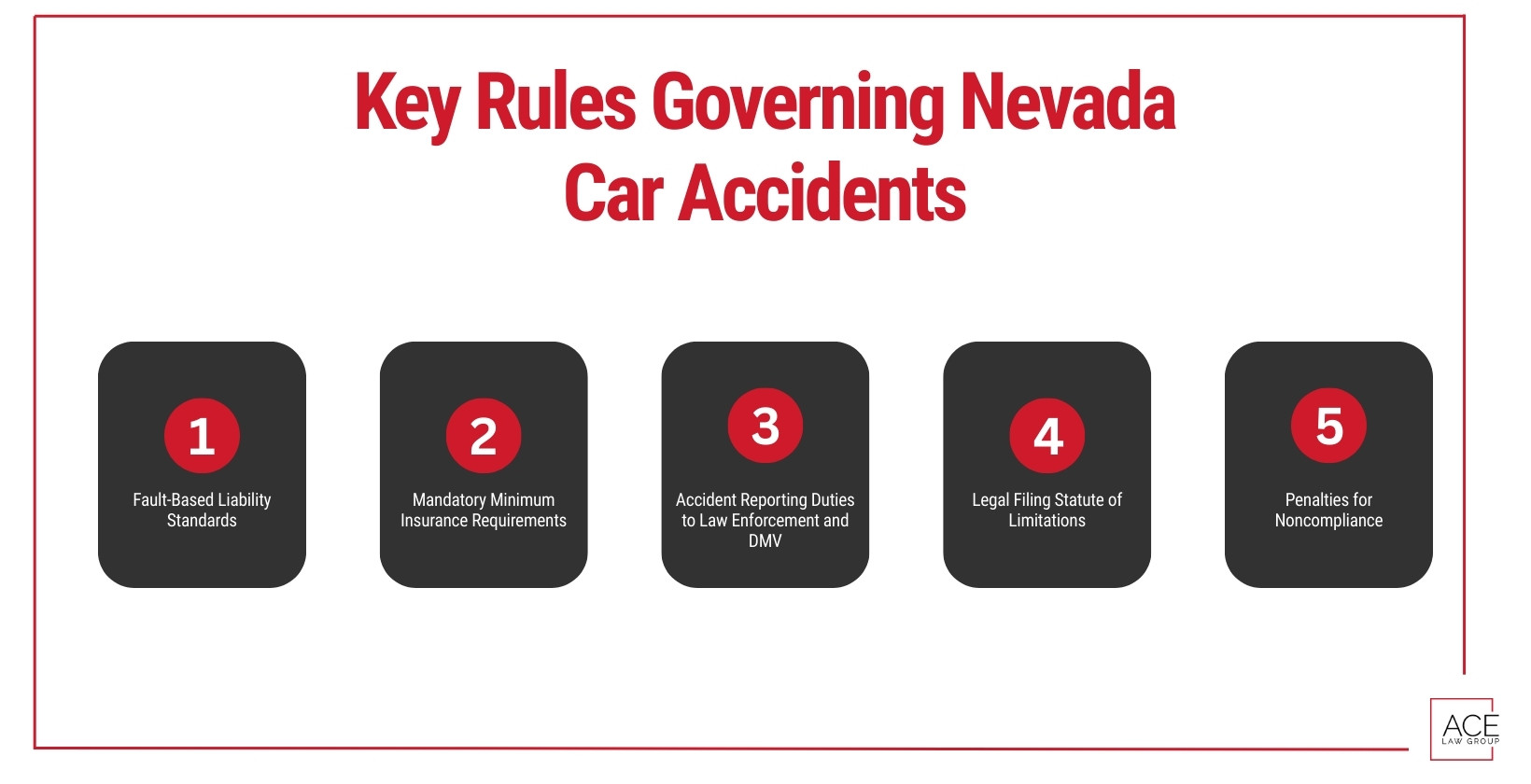 Key Rules Governing Nevada Car Accidents

1
Fault-Based Liability Standards

2
Mandatory Minimum Insurance Requirements

3
Accident Reporting Duties to Law Enforcement and DMV

4
Legal Filing Statute of Limitations

5
Penalties for Noncompliance

ACE
LAW GROUP